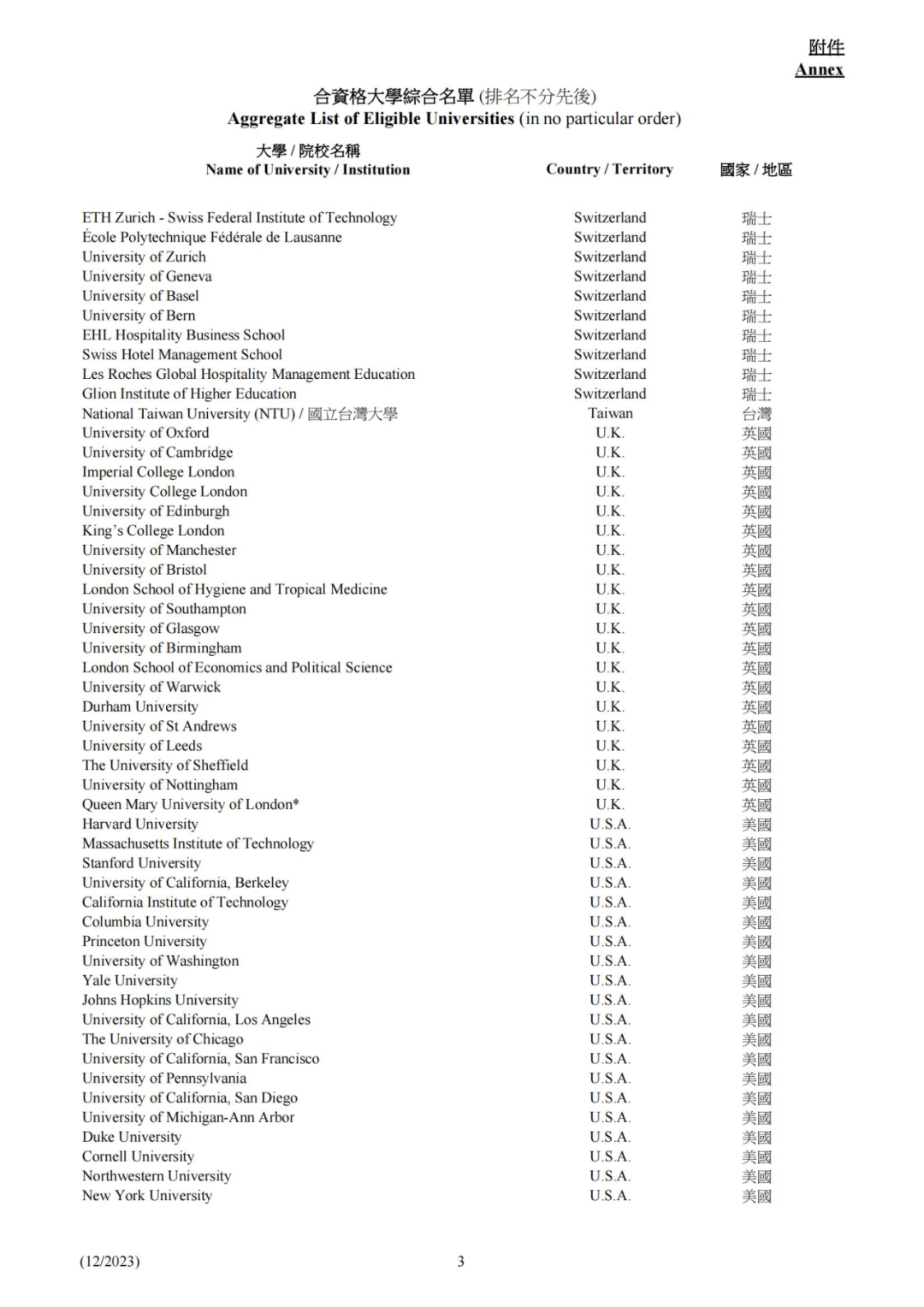 附件
Annex

合資格大學綜合名單 (排名不分先後)
Aggregate List of Eligible Universities (in no particular order)

| 大學 / 院校名稱 Name of University / Institution | Country / Territory | 國家 / 地區 |
|---|---|---|
| ETH Zurich - Swiss Federal Institute of Technology | Switzerland | 瑞士 |
| École Polytechnique Fédérale de Lausanne | Switzerland | 瑞士 |
| University of Zurich | Switzerland | 瑞士 |
| University of Geneva | Switzerland | 瑞士 |
| University of Basel | Switzerland | 瑞士 |
| University of Bern | Switzerland | 瑞士 |
| EHL Hospitality Business School | Switzerland | 瑞士 |
| Swiss Hotel Management School | Switzerland | 瑞士 |
| Les Roches Global Hospitality Management Education | Switzerland | 瑞士 |
| Glion Institute of Higher Education | Switzerland | 瑞士 |
| National Taiwan University (NTU) / 國立台灣大學 | Taiwan | 台灣 |
| University of Oxford | U.K. | 英國 |
| University of Cambridge | U.K. | 英國 |
| Imperial College London | U.K. | 英國 |
| University College London | U.K. | 英國 |
| University of Edinburgh | U.K. | 英國 |
| King's College London | U.K. | 英國 |
| University of Manchester | U.K. | 英國 |
| University of Bristol | U.K. | 英國 |
| London School of Hygiene and Tropical Medicine | U.K. | 英國 |
| University of Southampton | U.K. | 英國 |
| University of Glasgow | U.K. | 英國 |
| University of Birmingham | U.K. | 英國 |
| London School of Economics and Political Science | U.K. | 英國 |
| University of Warwick | U.K. | 英國 |
| Durham University | U.K. | 英國 |
| University of St Andrews | U.K. | 英國 |
| University of Leeds | U.K. | 英國 |
| The University of Sheffield | U.K. | 英國 |
| University of Nottingham | U.K. | 英國 |
| Queen Mary University of London* | U.K. | 英國 |
| Harvard University | U.S.A. | 美國 |
| Massachusetts Institute of Technology | U.S.A. | 美國 |
| Stanford University | U.S.A. | 美國 |
| University of California, Berkeley | U.S.A. | 美國 |
| California Institute of Technology | U.S.A. | 美國 |
| Columbia University | U.S.A. | 美國 |
| Princeton University | U.S.A. | 美國 |
| University of Washington | U.S.A. | 美國 |
| Yale University | U.S.A. | 美國 |
| Johns Hopkins University | U.S.A. | 美國 |
| University of California, Los Angeles | U.S.A. | 美國 |
| The University of Chicago | U.S.A. | 美國 |
| University of California, San Francisco | U.S.A. | 美國 |
| University of Pennsylvania | U.S.A. | 美國 |
| University of California, San Diego | U.S.A. | 美國 |
| University of Michigan-Ann Arbor | U.S.A. | 美國 |
| Duke University | U.S.A. | 美國 |
| Cornell University | U.S.A. | 美國 |
| Northwestern University | U.S.A. | 美國 |
| New York University | U.S.A. | 美國 |

(12/2023)
3